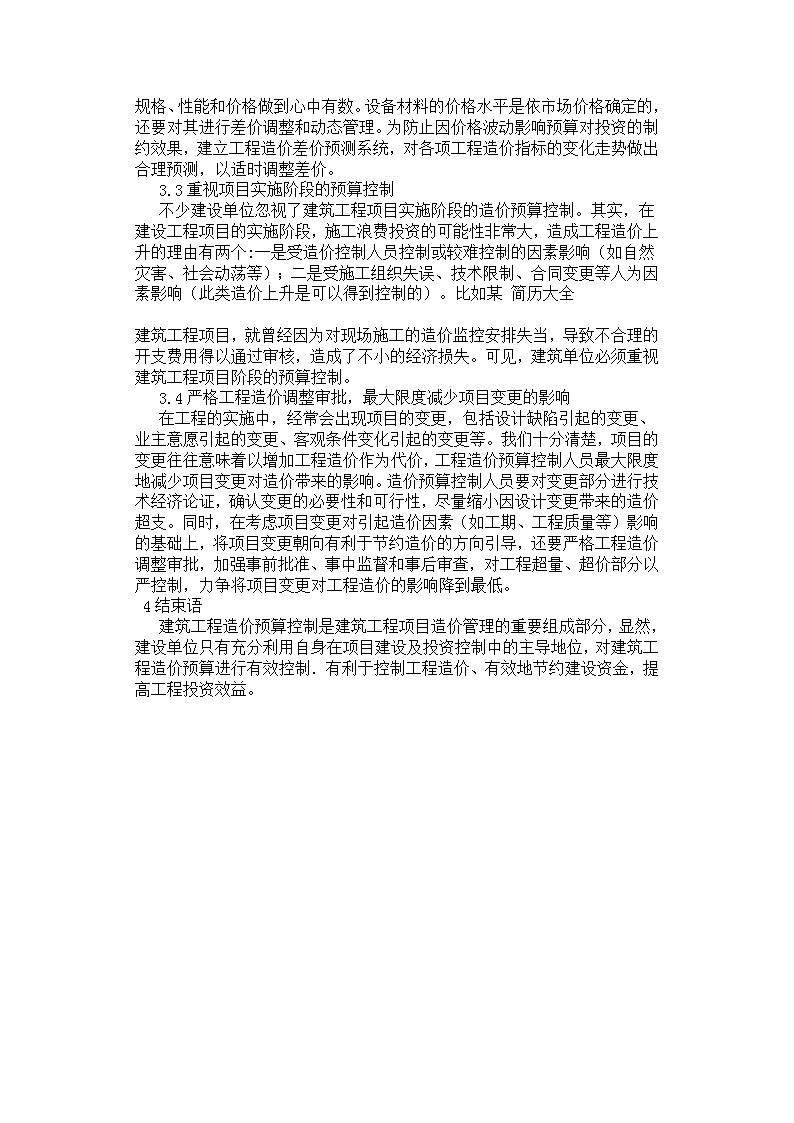 规格、性能和价格做到心中有数。设备材料的价格水平是依市场价格确定的，还要对其进行差价调整和动态管理。为防止因价格波动影响预算对投资的制约效果，建立工程造价差价预测系统，对各项工程造价指标的变化走势做出合理预测，以适时调整差价。

3.3重视项目实施阶段的预算控制

不少建设单位忽视了建筑工程项目实施阶段的造价预算控制。其实，在建设工程项目的实施阶段，施工浪费投资的可能性非常大，造成工程造价上升的理由有两个:一是受造价控制人员控制或较难控制的因素影响（如自然灾害、社会动荡等）；二是受施工组织失误、技术限制、合同变更等人为因素影响（此类造价上升是可以得到控制的）。比如某 简历大全

建筑工程项目，就曾经因为对现场施工的造价监控安排失当，导致不合理的开支费用得以通过审核，造成了不小的经济损失。可见，建筑单位必须重视建筑工程项目阶段的预算控制。

3.4严格工程造价调整审批，最大限度减少项目变更的影响

在工程的实施中，经常会出现项目的变更，包括设计缺陷引起的变更、业主意愿引起的变更、客观条件变化引起的变更等。我们十分清楚，项目的变更往往意味着以增加工程造价作为代价，工程造价预算控制人员最大限度地减少项目变更对造价带来的影响。造价预算控制人员要对变更部分进行技术经济论证，确认变更的必要性和可行性，尽量缩小因设计变更带来的造价超支。同时，在考虑项目变更对引起造价因素（如工期、工程质量等）影响的基础上，将项目变更朝向有利于节约造价的方向引导，还要严格工程造价调整审批，加强事前批准、事中监督和事后审查，对工程超量、超价部分以严控制，力争将项目变更对工程造价的影响降到最低。

4结束语

建筑工程造价预算控制是建筑工程项目造价管理的重要组成部分，显然，建设单位只有充分利用自身在项目建设及投资控制中的主导地位，对建筑工程造价预算进行有效控制．有利于控制工程造价、有效地节约建设资金，提高工程投资效益。